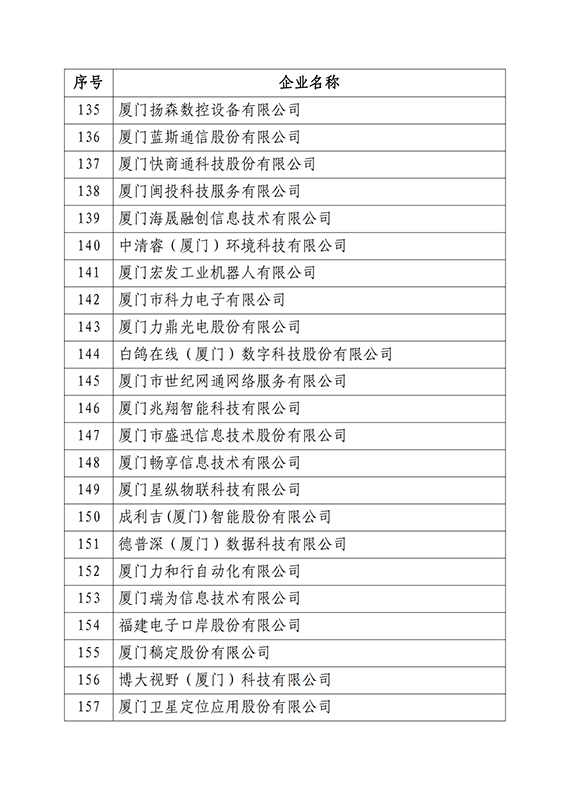 | 序号 | 企业名称 |
|---|---|
| 135 | 厦门扬森数控设备有限公司 |
| 136 | 厦门蓝斯通信股份有限公司 |
| 137 | 厦门快商通科技股份有限公司 |
| 138 | 厦门闽投科技服务有限公司 |
| 139 | 厦门海晟融创信息技术有限公司 |
| 140 | 中清睿（厦门）环境科技有限公司 |
| 141 | 厦门宏发工业机器人有限公司 |
| 142 | 厦门市科力电子有限公司 |
| 143 | 厦门力鼎光电股份有限公司 |
| 144 | 白鸽在线（厦门）数字科技股份有限公司 |
| 145 | 厦门市世纪网通网络服务有限公司 |
| 146 | 厦门兆翔智能科技有限公司 |
| 147 | 厦门市盛迅信息技术股份有限公司 |
| 148 | 厦门畅享信息技术有限公司 |
| 149 | 厦门星纵物联科技有限公司 |
| 150 | 成利吉(厦门)智能股份有限公司 |
| 151 | 德普深（厦门）数据科技有限公司 |
| 152 | 厦门力和行自动化有限公司 |
| 153 | 厦门瑞为信息技术有限公司 |
| 154 | 福建电子口岸股份有限公司 |
| 155 | 厦门稿定股份有限公司 |
| 156 | 博大视野（厦门）科技有限公司 |
| 157 | 厦门卫星定位应用股份有限公司 |